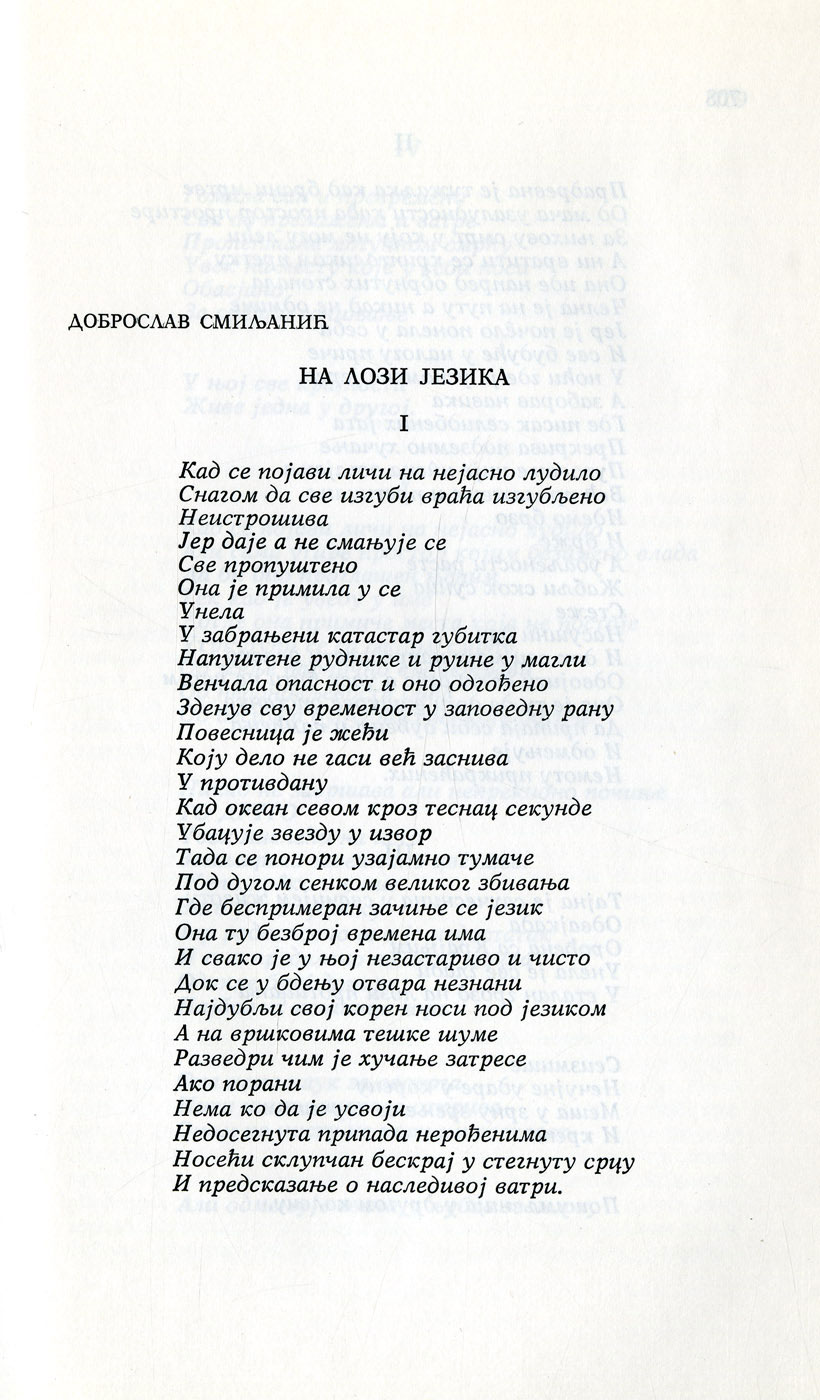 ДОБРОСЛАВ СМИЉАНИЋ

НА ЛОЗИ ЈЕЗИКА

I

Кад се појави личи на нејасно лудило
Снагом да све изгуби враћа изгубљено
Неистрошива
Јер даје а не смањује се
Све пропуштено
Она је примила у се
Унела
У забрањени катастар губитка
Напуштене руднике и руине у магли
Венчала опасност и оно одгођено
Зденув сву временост у заповедну рану
Повесница је жеђи
Коју дело не гаси већ заснива
У противдану
Кад океан севом кроз теснац секунде
Убацује звезду у извор
Тада се понори узајамно тумаче
Под дугом сенком великог збивања
Где беспримеран зачиње се језик
Она ту безброј времена има
И свако је у њој незастариво и чисто
Док се у бдењу отвара незнани
Најдубљи свој корен носи под језиком
А на вршковима тешке шуме
Разведри чим је хучање затресе
Ако порани
Нема ко да је усвоји
Недосегнута припада нерођенима
Носећи склупчан бескрај у стегнуту срцу
И предсказање о наследивој ватри.